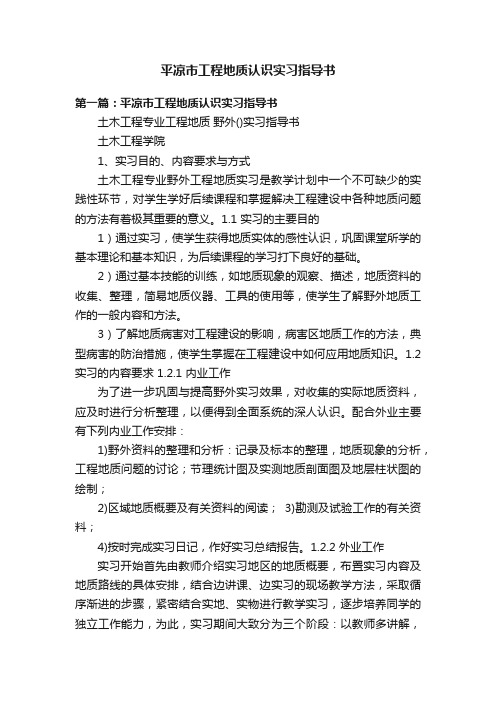 平凉市工程地质认识实习指导书

第一篇：平凉市工程地质认识实习指导书

土木工程专业工程地质 野外()实习指导书

土木工程学院

1、实习目的、内容要求与方式

土木工程专业野外工程地质实习是教学计划中一个不可缺少的实践性环节，对学生学好后续课程和掌握解决工程建设中各种地质问题的方法有着极其重要的意义。1.1 实习的主要目的

1）通过实习，使学生获得地质实体的感性认识，巩固课堂所学的基本理论和基本知识，为后续课程的学习打下良好的基础。

2）通过基本技能的训练，如地质现象的观察、描述，地质资料的收集、整理，简易地质仪器、工具的使用等，使学生了解野外地质工作的一般内容和方法。

3）了解地质病害对工程建设的影响，病害区地质工作的方法，典型病害的防治措施，使学生掌握在工程建设中如何应用地质知识。1.2 实习的内容要求 1.2.1 内业工作

为了进一步巩固与提高野外实习效果，对收集的实际地质资料，应及时进行分析整理，以便得到全面系统的深人认识。配合外业主要有下列内业工作安排：

1)野外资料的整理和分析：记录及标本的整理，地质现象的分析，工程地质问题的讨论；节理统计图及实测地质剖面图及地层柱状图的绘制；

2)区域地质概要及有关资料的阅读； 3)勘测及试验工作的有关资料；

4)按时完成实习日记，作好实习总结报告。1.2.2 外业工作

实习开始首先由教师介绍实习地区的地质概要，布置实习内容及地质路线的具体安排，结合边讲课、边实习的现场教学方法，采取循序渐进的步骤，紧密结合实地、实物进行教学实习，逐步培养同学的独立工作能力，为此，实习期间大致分为三个阶段：以教师多讲解，